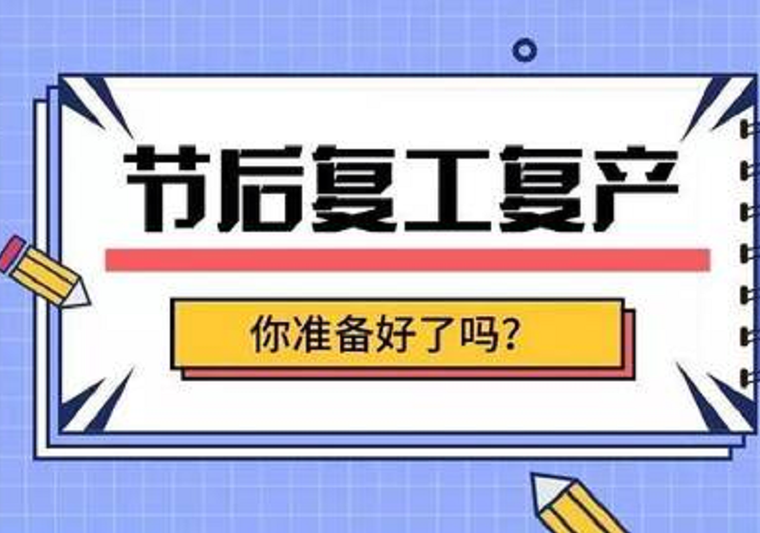 节后复工复产

你准备好了吗？